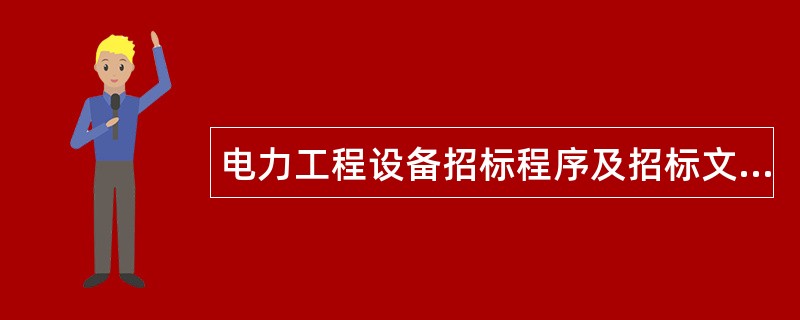 电力工程设备招标程序及招标文...